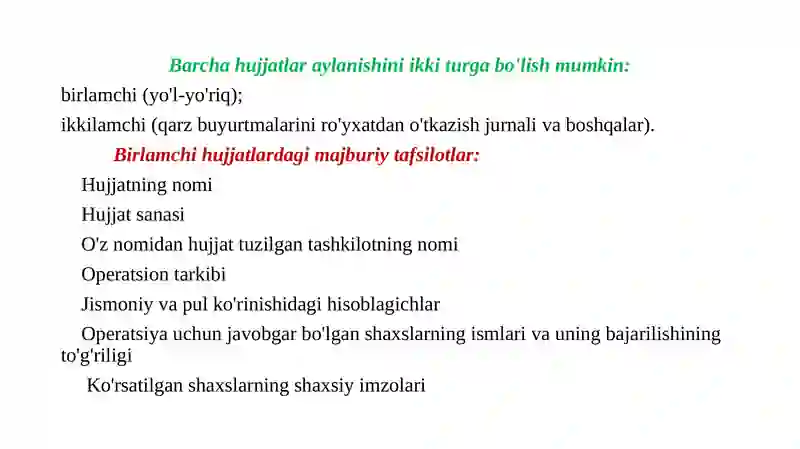 Barcha hujjatlar aylanishini ikki turga bo'lish mumkin:

birlamchi (yo'l-yo'riq);

ikkilamchi (qarz buyurtmalarini ro'yxatdan o'tkazish jurnali va boshqalar).

Birlamchi hujjatlardagi majburiy tafsilotlar:

Hujjatning nomi

Hujjat sanasi

O'z nomidan hujjat tuzilgan tashkilotning nomi

Operatsion tarkibi

Jismoniy va pul ko'rinishidagi hisoblagichlar

Operatsiya uchun javobgar bo'lgan shaxslarning ismlari va uning bajarilishining to'g'riligi

Ko'rsatilgan shaxslarning shaxsiy imzolari